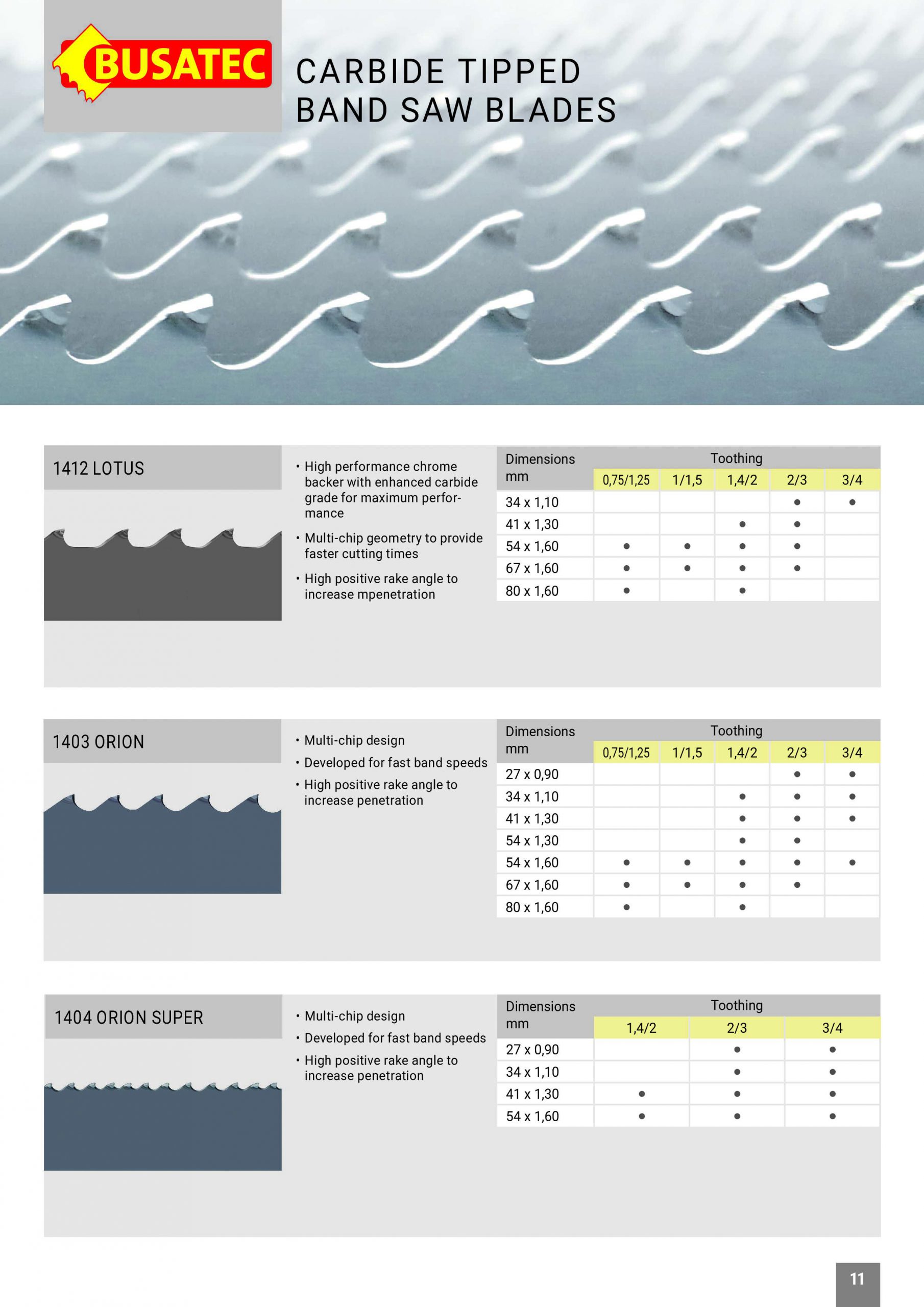 BUSATEC

CARBIDE TIPPED BAND SAW BLADES

1412 LOTUS

• High performance chrome backer with enhanced carbide grade for maximum performance
• Multi-chip geometry to provide faster cutting times
• High positive rake angle to increase mpenetration

| Dimensions mm | Toothing 0,75/1,25 | 1/1,5 | 1,4/2 | 2/3 | 3/4 |
|---|---|---|---|---|---|
| 34 x 1,10 | | | | • | • |
| 41 x 1,30 | | | • | • | |
| 54 x 1,60 | • | • | • | • | |
| 67 x 1,60 | • | • | • | • | |
| 80 x 1,60 | • | | • | | |

1403 ORION

• Multi-chip design
• Developed for fast band speeds
• High positive rake angle to increase penetration

| Dimensions mm | Toothing 0,75/1,25 | 1/1,5 | 1,4/2 | 2/3 | 3/4 |
|---|---|---|---|---|---|
| 27 x 0,90 | | | | • | • |
| 34 x 1,10 | | | • | • | • |
| 41 x 1,30 | | | • | • | • |
| 54 x 1,30 | | | • | • | |
| 54 x 1,60 | • | • | • | • | • |
| 67 x 1,60 | • | • | • | • | |
| 80 x 1,60 | • | | • | | |

1404 ORION SUPER

• Multi-chip design
• Developed for fast band speeds
• High positive rake angle to increase penetration

| Dimensions mm | Toothing 1,4/2 | 2/3 | 3/4 |
|---|---|---|---|
| 27 x 0,90 | | • | • |
| 34 x 1,10 | | • | • |
| 41 x 1,30 | • | • | • |
| 54 x 1,60 | • | • | • |

11